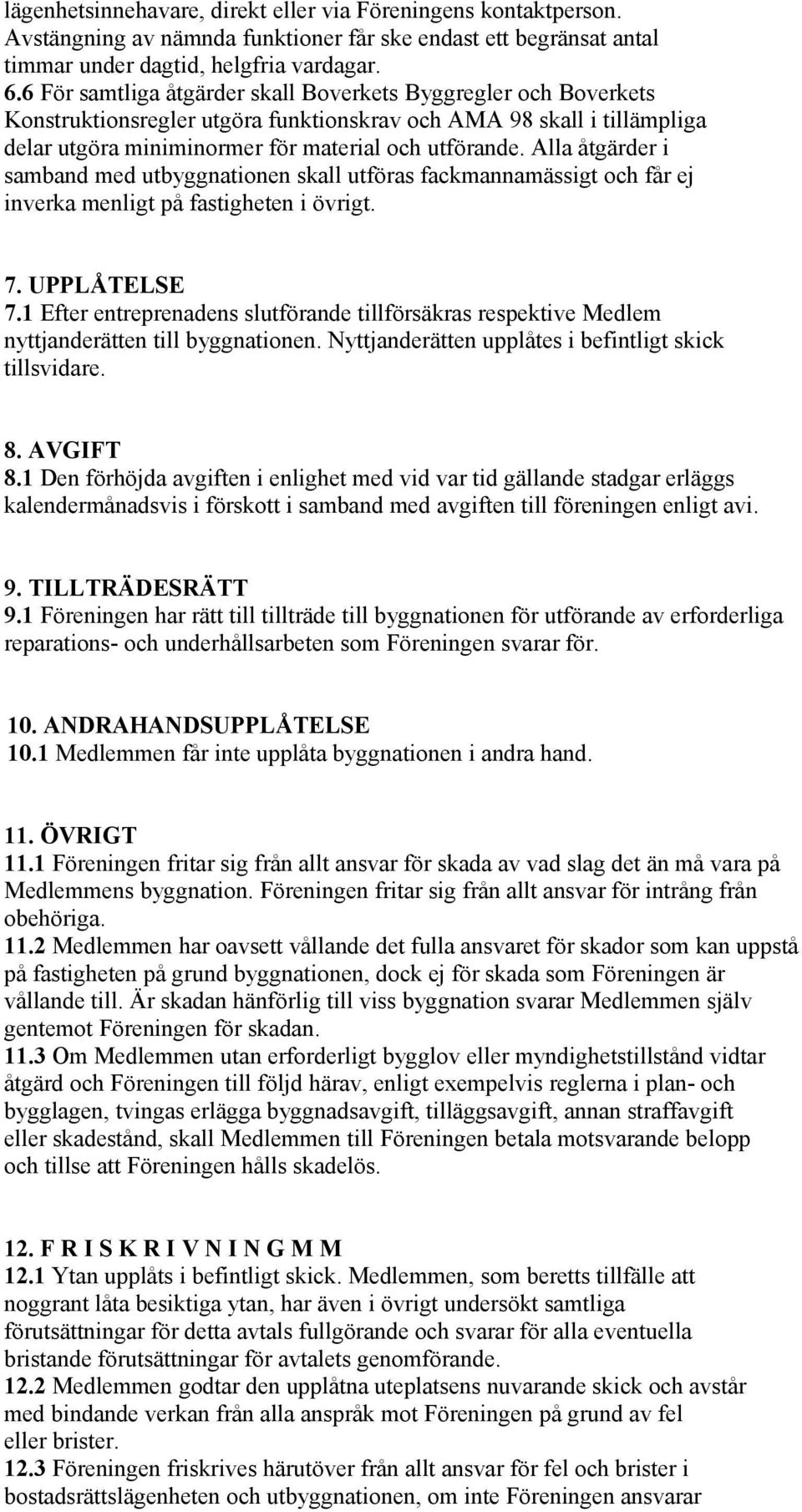 lägenhetsinnehavare, direkt eller via Föreningens kontaktperson. Avstängning av nämnda funktioner får ske endast ett begränsat antal timmar under dagtid, helgfria vardagar.
6.6 För samtliga åtgärder skall Boverkets Byggregler och Boverkets Konstruktionsregler utgöra funktionskrav och AMA 98 skall i tillämpliga delar utgöra miniminormer för material och utförande. Alla åtgärder i samband med utbyggnationen skall utföras fackmannamässigt och får ej inverka menligt på fastigheten i övrigt.

7. UPPLÅTELSE
7.1 Efter entreprenadens slutförande tillförsäkras respektive Medlem nyttjanderätten till byggnationen. Nyttjanderätten upplåtes i befintligt skick tillsvidare.

8. AVGIFT
8.1 Den förhöjda avgiften i enlighet med vid var tid gällande stadgar erläggs kalendermånadsvis i förskott i samband med avgiften till föreningen enligt avi.

9. TILLTRÄDESRÄTT
9.1 Föreningen har rätt till tillträde till byggnationen för utförande av erforderliga reparations- och underhållsarbeten som Föreningen svarar för.

10. ANDRAHANDSUPPLÅTELSE
10.1 Medlemmen får inte upplåta byggnationen i andra hand.

11. ÖVRIGT
11.1 Föreningen fritar sig från allt ansvar för skada av vad slag det än må vara på Medlemmens byggnation. Föreningen fritar sig från allt ansvar för intrång från obehöriga.
11.2 Medlemmen har oavsett vållande det fulla ansvaret för skador som kan uppstå på fastigheten på grund byggnationen, dock ej för skada som Föreningen är vållande till. Är skadan hänförlig till viss byggnation svarar Medlemmen själv gentemot Föreningen för skadan.
11.3 Om Medlemmen utan erforderligt bygglov eller myndighetstillstånd vidtar åtgärd och Föreningen till följd härav, enligt exempelvis reglerna i plan- och bygglagen, tvingas erlägga byggnadsavgift, tilläggsavgift, annan straffavgift eller skadestånd, skall Medlemmen till Föreningen betala motsvarande belopp och tillse att Föreningen hålls skadelös.

12. F R I S K R I V N I N G M M
12.1 Ytan upplåts i befintligt skick. Medlemmen, som beretts tillfälle att noggrant låta besiktiga ytan, har även i övrigt undersökt samtliga förutsättningar för detta avtals fullgörande och svarar för alla eventuella bristande förutsättningar för avtalets genomförande.
12.2 Medlemmen godtar den upplåtna uteplatsens nuvarande skick och avstår med bindande verkan från alla anspråk mot Föreningen på grund av fel eller brister.
12.3 Föreningen friskrives härutöver från allt ansvar för fel och brister i bostadsrättslägenheten och utbyggnationen, om inte Föreningen ansvarar